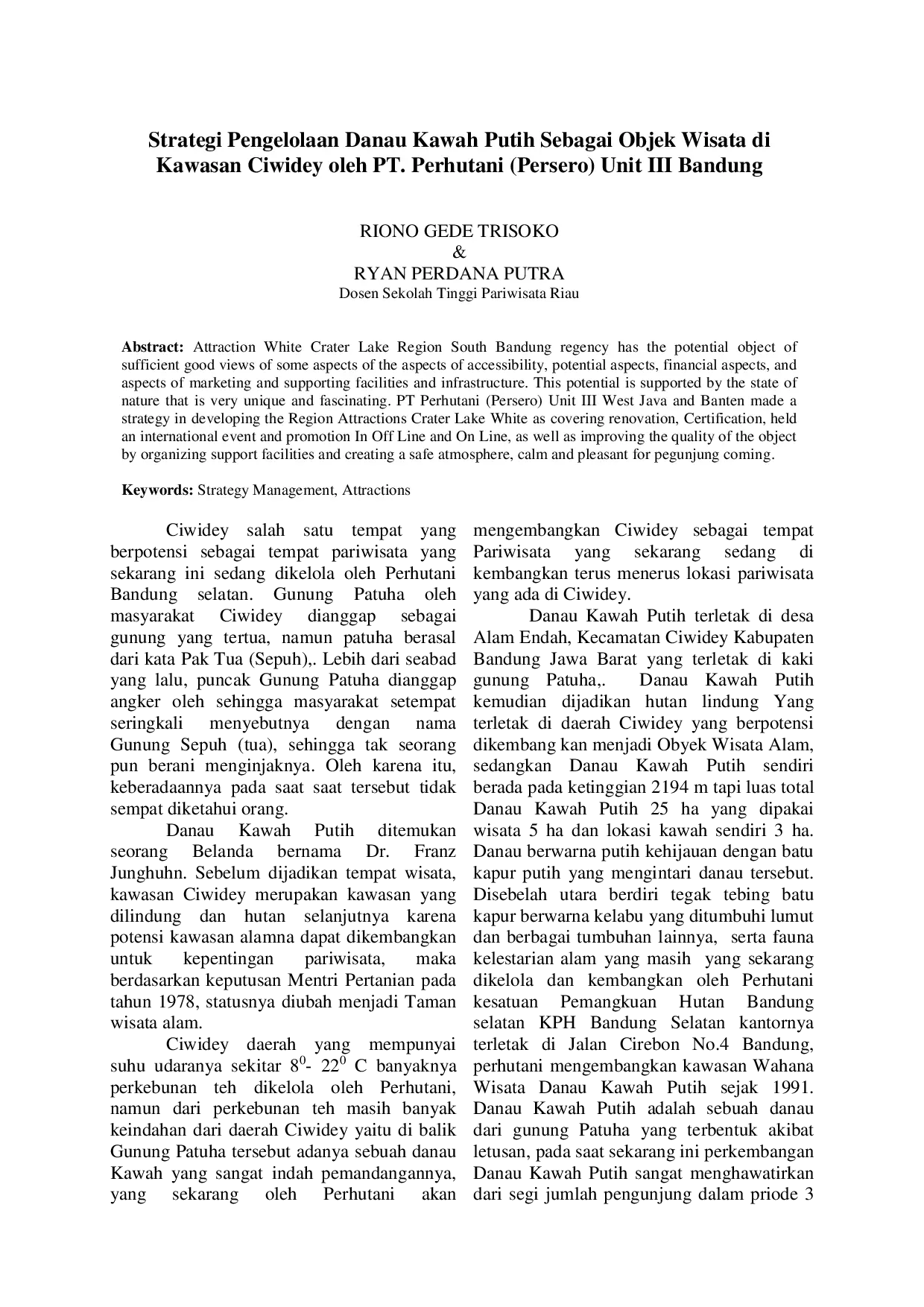 Strategi Pengelolaan Danau Kawah Putih Sebagai Objek Wisata di Kawasan Ciwidey oleh PT. Perhutani (Persero) Unit III Bandung

RIONO GEDE TRISOKO
&
RYAN PERDANA PUTRA
Dosen Sekolah Tinggi Pariwisata Riau

Abstract: Attraction White Crater Lake Region South Bandung regency has the potential object of sufficient good views of some aspects of the aspects of accessibility, potential aspects, financial aspects, and aspects of marketing and supporting facilities and infrastructure. This potential is supported by the state of nature that is very unique and fascinating. PT Perhutani (Persero) Unit III West Java and Banten made a strategy in developing the Region Attractions Crater Lake White as covering renovation, Certification, held an international event and promotion In Off Line and On Line, as well as improving the quality of the object by organizing support facilities and creating a safe atmosphere, calm and pleasant for pegunjung coming.

Keywords: Strategy Management, Attractions

Ciwidey salah satu tempat yang berpotensi sebagai tempat pariwisata yang sekarang ini sedang dikelola oleh Perhutani Bandung selatan. Gunung Patuha oleh masyarakat Ciwidey dianggap sebagai gunung yang tertua, namun patuha berasal dari kata Pak Tua (Sepuh),. Lebih dari seabad yang lalu, puncak Gunung Patuha dianggap angker oleh sehingga masyarakat setempat seringkali menyebutnya dengan nama Gunung Sepuh (tua), sehingga tak seorang pun berani menginjaknya. Oleh karena itu, keberadaannya pada saat saat tersebut tidak sempat diketahui orang.

Danau Kawah Putih ditemukan seorang Belanda bernama Dr. Franz Junghuhn. Sebelum dijadikan tempat wisata, kawasan Ciwidey merupakan kawasan yang dilindung dan hutan selanjutnya karena potensi kawasan alamna dapat dikembangkan untuk kepentingan pariwisata, maka berdasarkan keputusan Mentri Pertanian pada tahun 1978, statusnya diubah menjadi Taman wisata alam.

Ciwidey daerah yang mempunyai suhu udaranya sekitar $8^0$- $22^0$ C banyaknya perkebunan teh dikelola oleh Perhutani, namun dari perkebunan teh masih banyak keindahan dari daerah Ciwidey yaitu di balik Gunung Patuha tersebut adanya sebuah danau Kawah yang sangat indah pemandangannya, yang sekarang oleh Perhutani akan mengembangkan Ciwidey sebagai tempat Pariwisata yang sekarang sedang di kembangkan terus menerus lokasi pariwisata yang ada di Ciwidey.

Danau Kawah Putih terletak di desa Alam Endah, Kecamatan Ciwidey Kabupaten Bandung Jawa Barat yang terletak di kaki gunung Patuha,. Danau Kawah Putih kemudian dijadikan hutan lindung Yang terletak di daerah Ciwidey yang berpotensi dikembang kan menjadi Obyek Wisata Alam, sedangkan Danau Kawah Putih sendiri berada pada ketinggian 2194 m tapi luas total Danau Kawah Putih 25 ha yang dipakai wisata 5 ha dan lokasi kawah sendiri 3 ha. Danau berwarna putih kehijauan dengan batu kapur putih yang mengintari danau tersebut. Disebelah utara berdiri tegak tebing batu kapur berwarna kelabu yang ditumbuhi lumut dan berbagai tumbuhan lainnya, serta fauna kelestarian alam yang masih yang sekarang dikelola dan kembangkan oleh Perhutani kesatuan Pemangkuan Hutan Bandung selatan KPH Bandung Selatan kantornya terletak di Jalan Cirebon No.4 Bandung, perhutani mengembangkan kawasan Wahana Wisata Danau Kawah Putih sejak 1991. Danau Kawah Putih adalah sebuah danau dari gunung Patuha yang terbentuk akibat letusan, pada saat sekarang ini perkembangan Danau Kawah Putih sangat menghawatirkan dari segi jumlah pengunjung dalam priode 3